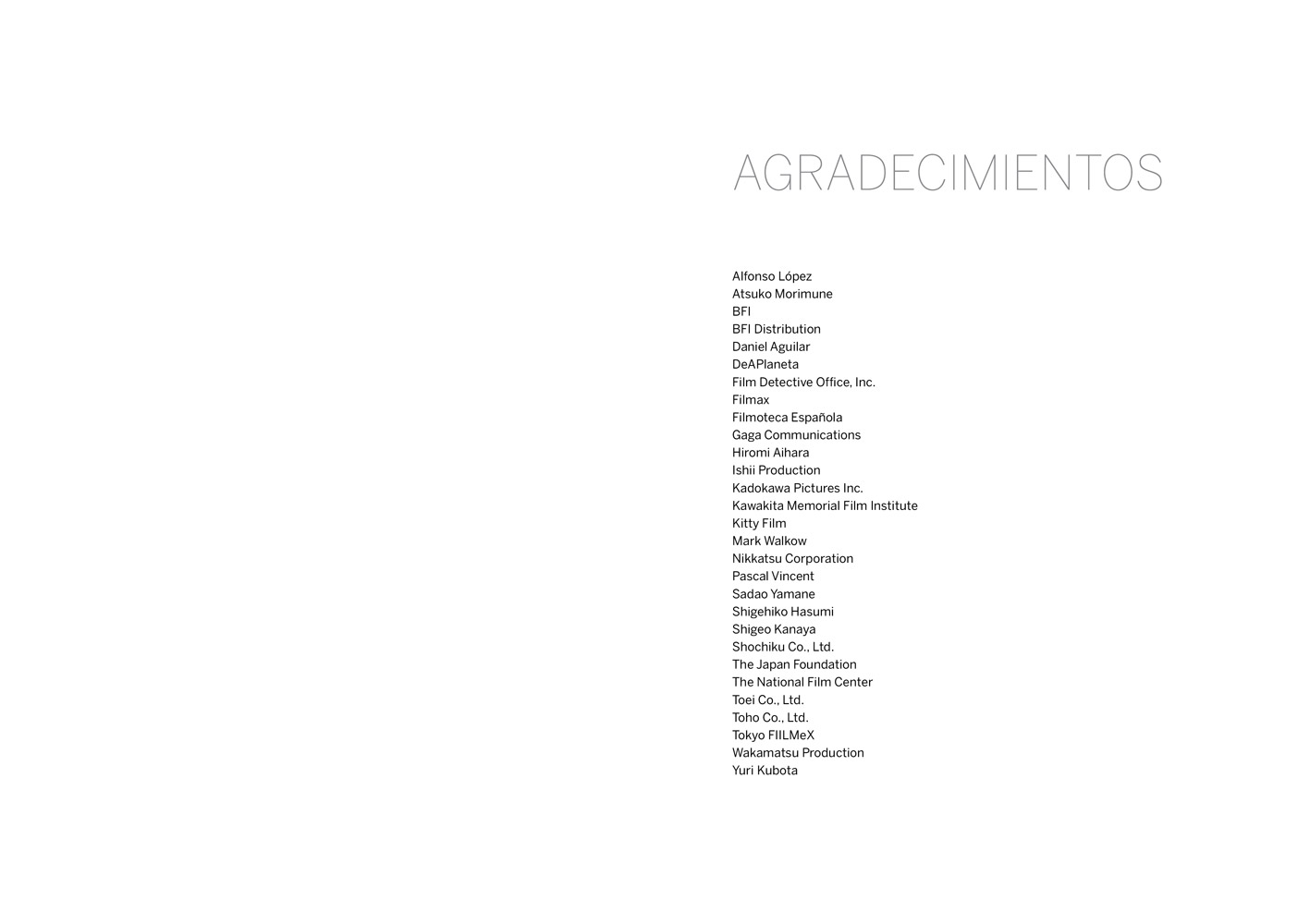 AGRADECIMIENTOS

Alfonso López
Atsuko Morimune
BFI
BFI Distribution
Daniel Aguilar
DeAPlaneta
Film Detective Office, Inc.
Filmax
Filmoteca Española
Gaga Communications
Hiromi Aihara
Ishii Production
Kadokawa Pictures Inc.
Kawakita Memorial Film Institute
Kitty Film
Mark Walkow
Nikkatsu Corporation
Pascal Vincent
Sadao Yamane
Shigehiko Hasumi
Shigeo Kanaya
Shochiku Co., Ltd.
The Japan Foundation
The National Film Center
Toei Co., Ltd.
Toho Co., Ltd.
Tokyo FIILMeX
Wakamatsu Production
Yuri Kubota